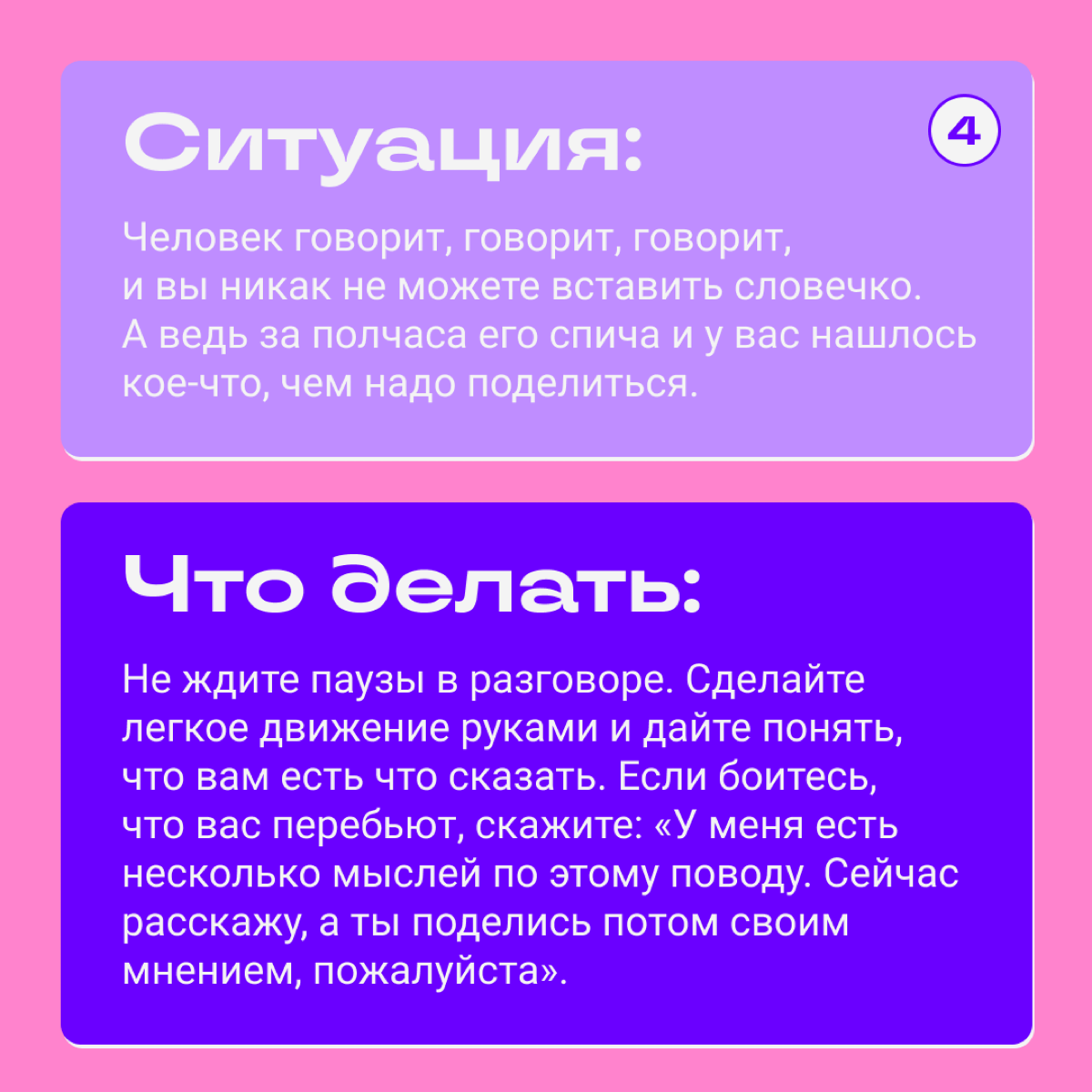 Ситуация:

4

Человек говорит, говорит, говорит, и вы никак не можете вставить словечко. А ведь за полчаса его спича и у вас нашлось кое-что, чем надо поделиться.

Что делать:

Не ждите паузы в разговоре. Сделайте легкое движение руками и дайте понять, что вам есть что сказать. Если боитесь, что вас перебьют, скажите: «У меня есть несколько мыслей по этому поводу. Сейчас расскажу, а ты поделись потом своим мнением, пожалуйста».